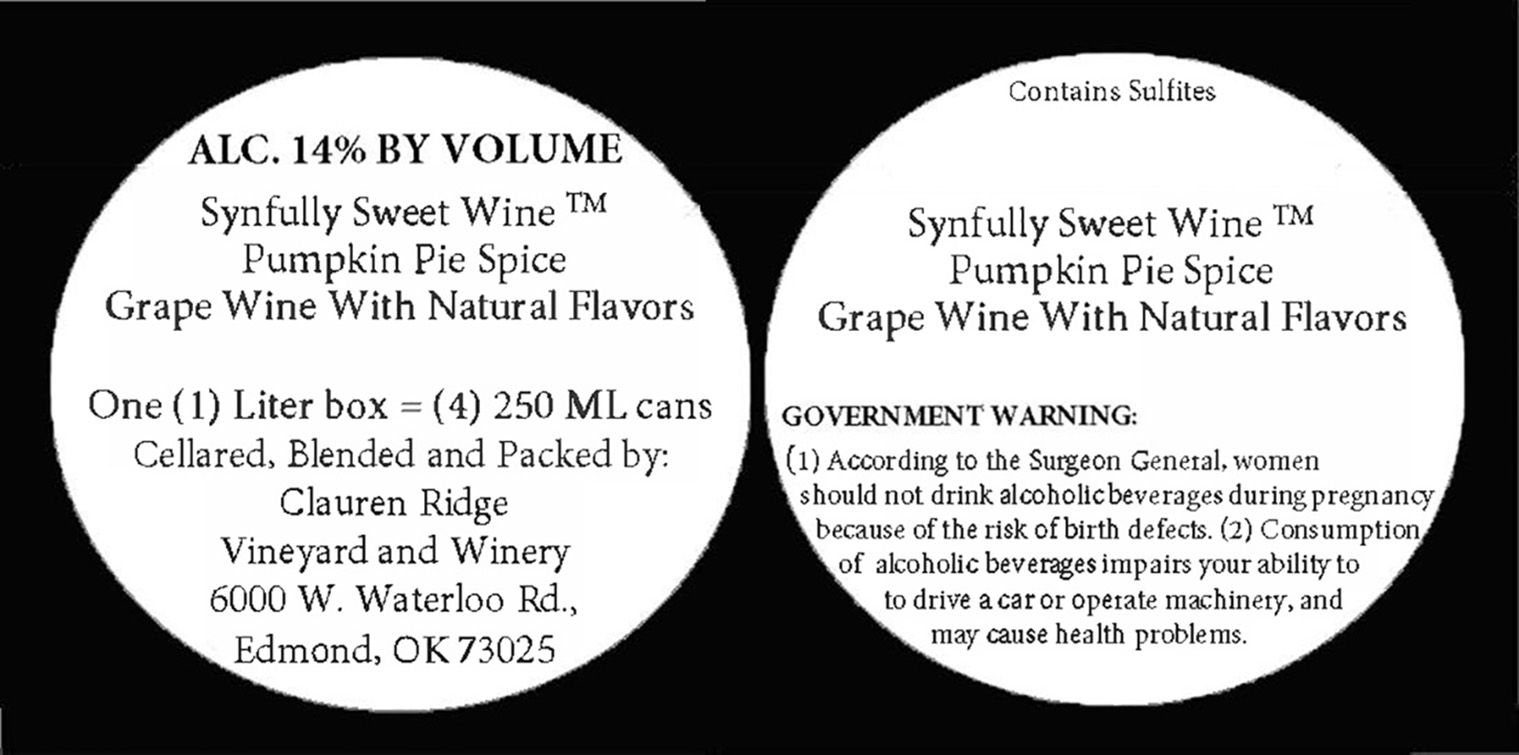 ALC. 14% BY VOLUME

Synfully Sweet Wine ™
Pumpkin Pie Spice
Grape Wine With Natural Flavors

One (1) Liter box = (4) 250 ML cans
Cellared, Blended and Packed by:
Clauren Ridge
Vineyard and Winery
6000 W. Waterloo Rd.,
Edmond, OK 73025

Contains Sulfites

Synfully Sweet Wine ™
Pumpkin Pie Spice
Grape Wine With Natural Flavors

GOVERNMENT WARNING:

(1) According to the Surgeon General, women should not drink alcoholic beverages during pregnancy because of the risk of birth defects. (2) Consumption of alcoholic beverages impairs your ability to to drive a car or operate machinery, and may cause health problems.